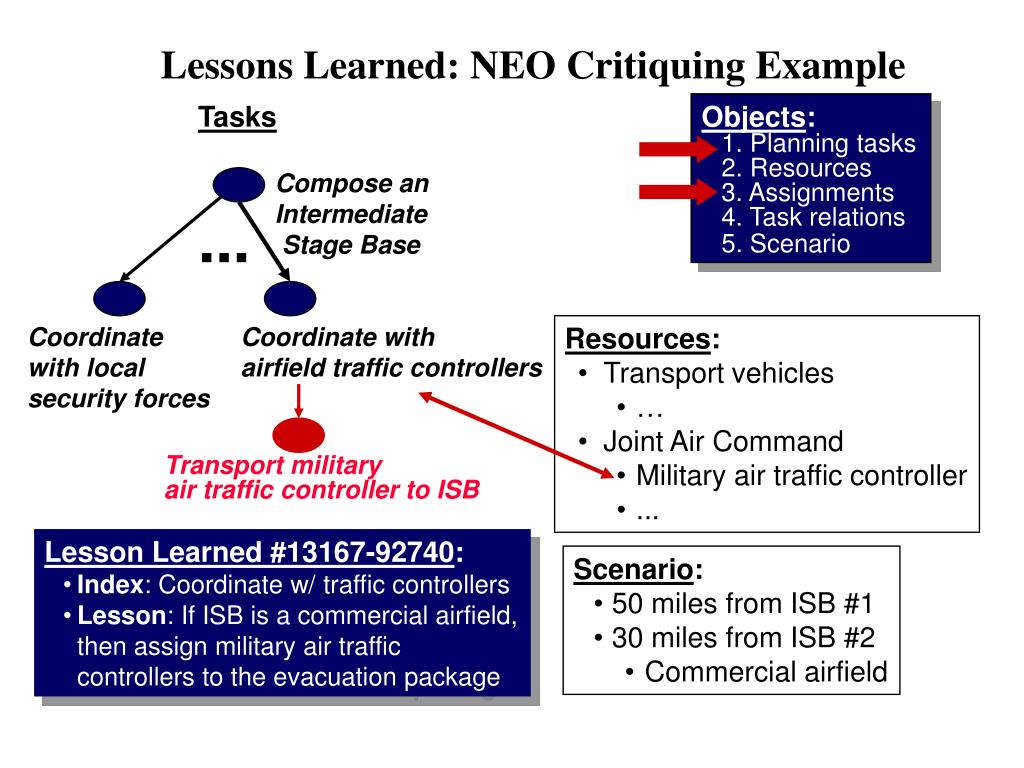 Lessons Learned: NEO Critiquing Example

Tasks

Compose an Intermediate Stage Base

...

Coordinate with local security forces

Coordinate with airfield traffic controllers

Transport military air traffic controller to ISB

Objects:
1. Planning tasks
2. Resources
3. Assignments
4. Task relations
5. Scenario

Resources:
• Transport vehicles
• …
• Joint Air Command
• Military air traffic controller
• ...

Lesson Learned #13167-92740:
• Index: Coordinate w/ traffic controllers
• Lesson: If ISB is a commercial airfield, then assign military air traffic controllers to the evacuation package

Scenario:
• 50 miles from ISB #1
• 30 miles from ISB #2
• Commercial airfield